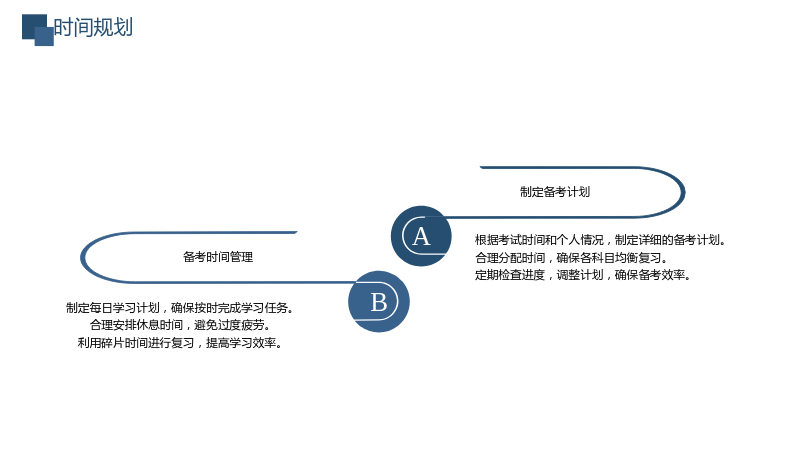 时间规划

制定备考计划

A

根据考试时间和个人情况，制定详细的备考计划。
合理分配时间，确保各科目均衡复习。
定期检查进度，调整计划，确保备考效率。

备考时间管理

B

制定每日学习计划，确保按时完成学习任务。
合理安排休息时间，避免过度疲劳。
利用碎片时间进行复习，提高学习效率。